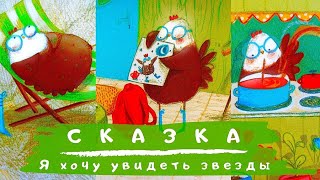 СКАЗКА
Я хочу увидеть звезды